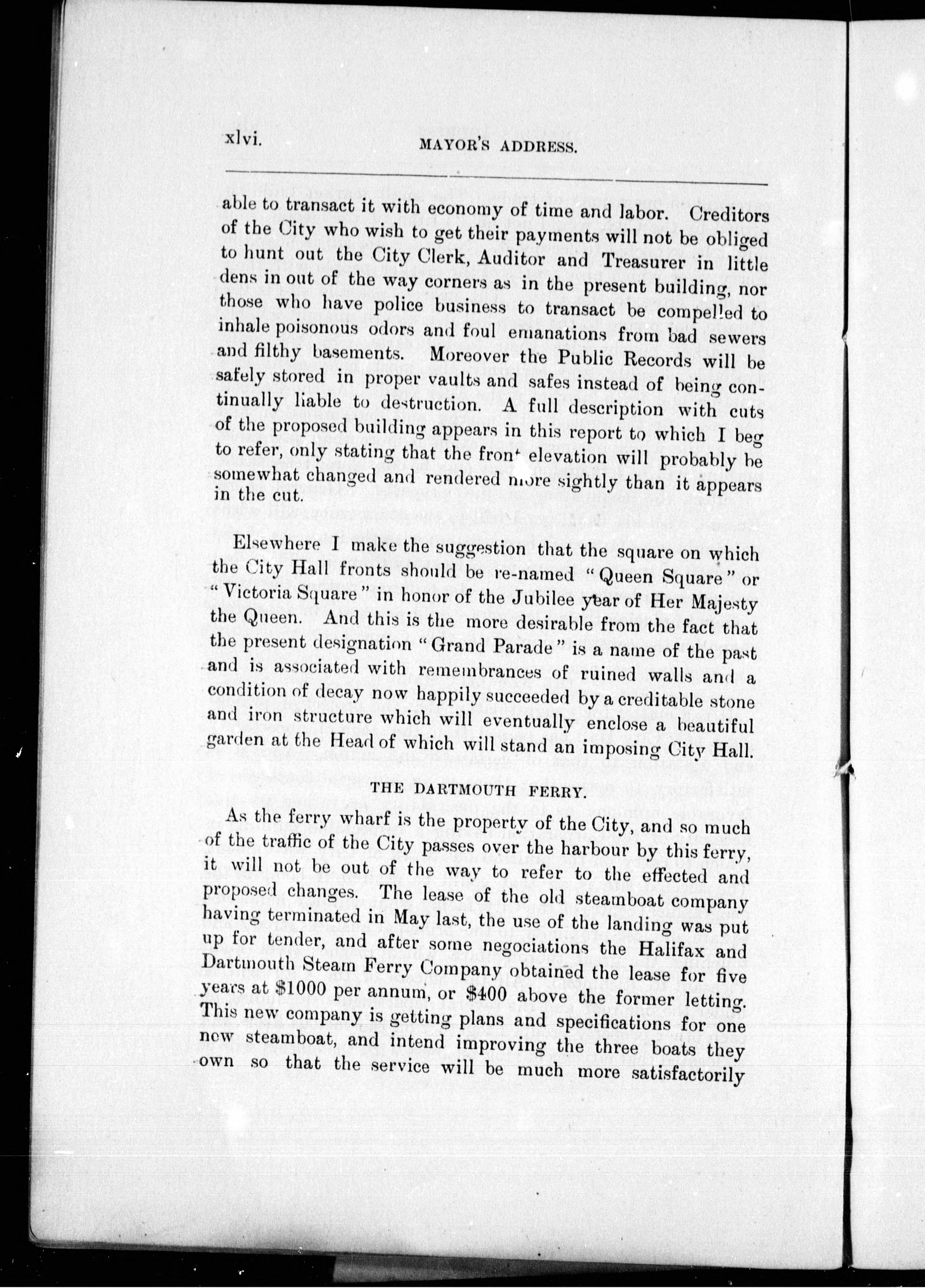 xlvi. MAYOR'S ADDRESS.

able to transact it with economy of time and labor. Creditors of the City who wish to get their payments will not be obliged to hunt out the City Clerk, Auditor and Treasurer in little dens in out of the way corners as in the present building, nor those who have police business to transact be compelled to inhale poisonous odors and foul emanations from bad sewers and filthy basements. Moreover the Public Records will be safely stored in proper vaults and safes instead of being continually liable to destruction. A full description with cuts of the proposed building appears in this report to which I beg to refer, only stating that the front elevation will probably be somewhat changed and rendered more sightly than it appears in the cut.

Elsewhere I make the suggestion that the square on which the City Hall fronts should be re-named "Queen Square" or "Victoria Square" in honor of the Jubilee year of Her Majesty the Queen. And this is the more desirable from the fact that the present designation "Grand Parade" is a name of the past and is associated with remembrances of ruined walls and a condition of decay now happily succeeded by a creditable stone and iron structure which will eventually enclose a beautiful garden at the Head of which will stand an imposing City Hall.

THE DARTMOUTH FERRY.

As the ferry wharf is the property of the City, and so much of the traffic of the City passes over the harbour by this ferry, it will not be out of the way to refer to the effected and proposed changes. The lease of the old steamboat company having terminated in May last, the use of the landing was put up for tender, and after some negociations the Halifax and Dartmouth Steam Ferry Company obtained the lease for five years at $1000 per annum, or $400 above the former letting. This new company is getting plans and specifications for one new steamboat, and intend improving the three boats they own so that the service will be much more satisfactorily